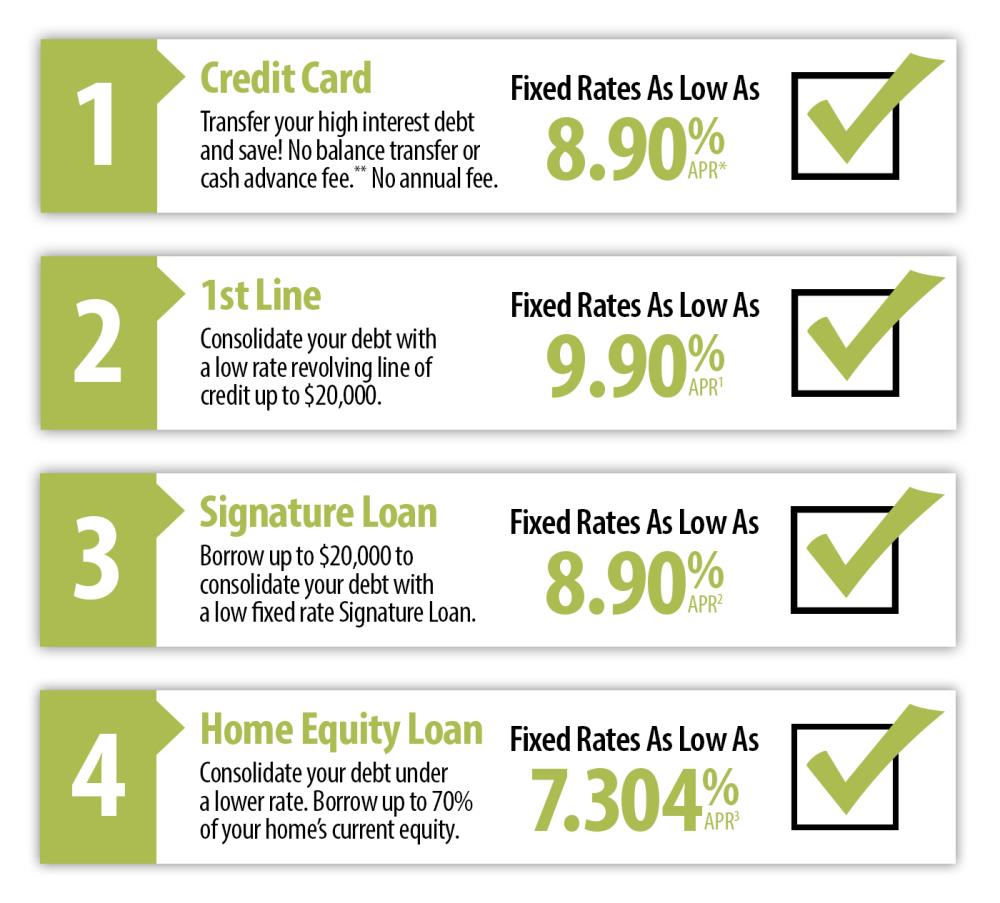 1

Credit Card

Transfer your high interest debt and save! No balance transfer or cash advance fee.** No annual fee.

Fixed Rates As Low As

8.90% APR*

2

1st Line

Consolidate your debt with a low rate revolving line of credit up to $20,000.

Fixed Rates As Low As

9.90% APR¹

3

Signature Loan

Borrow up to $20,000 to consolidate your debt with a low fixed rate Signature Loan.

Fixed Rates As Low As

8.90% APR²

4

Home Equity Loan

Consolidate your debt under a lower rate. Borrow up to 70% of your home's current equity.

Fixed Rates As Low As

7.304% APR³